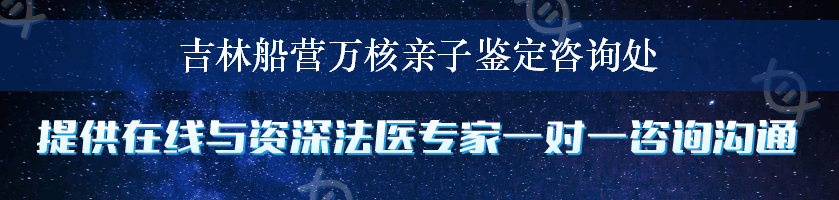 吉林船营万核亲子鉴定咨询处

提供在线与资深法医专家一对一咨询沟通